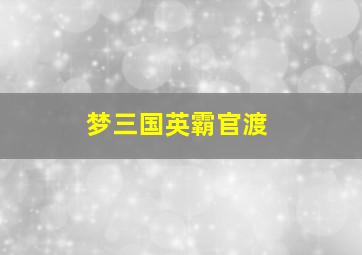 梦三国英霸官渡